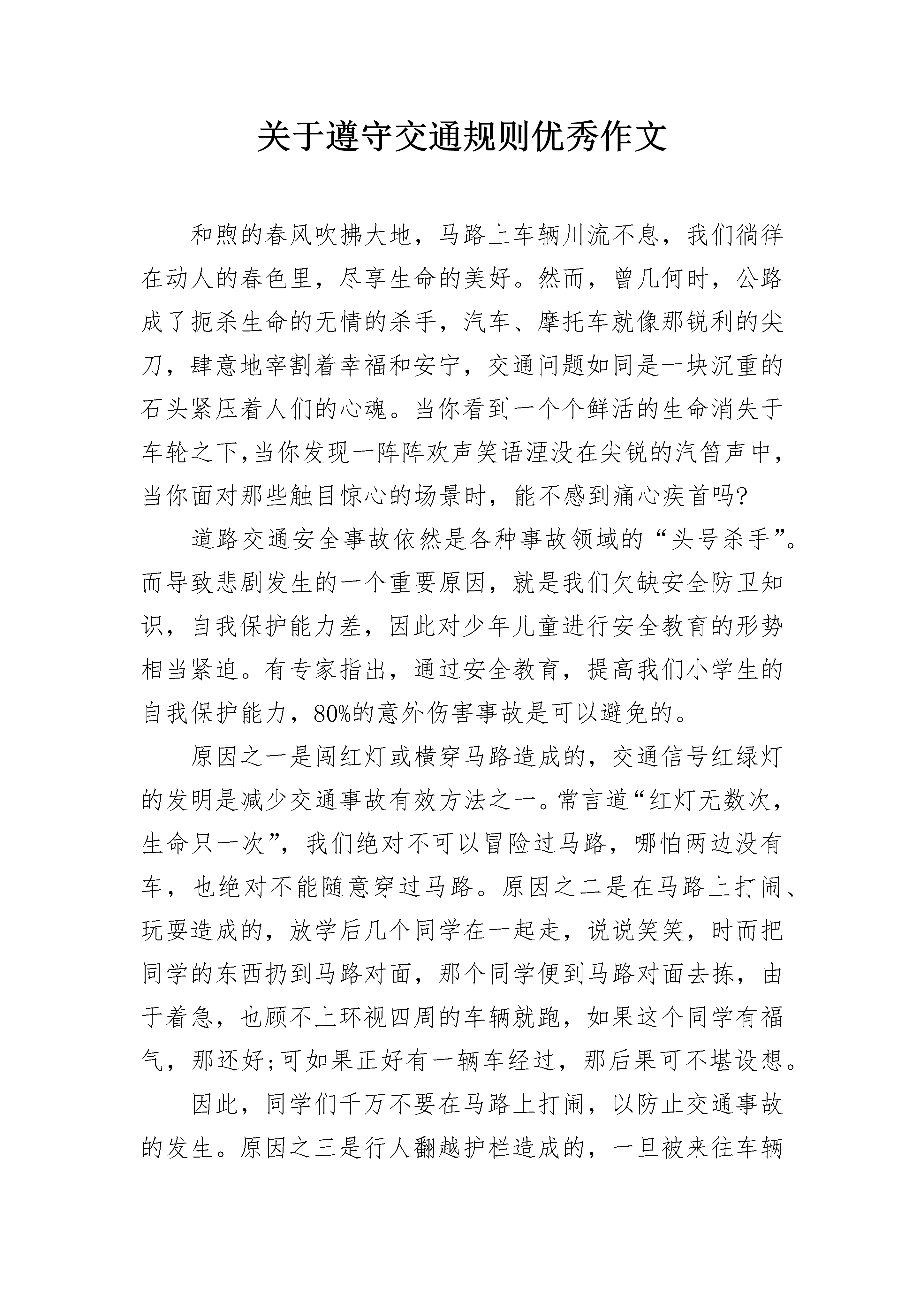 关于遵守交通规则优秀作文

和煦的春风吹拂大地，马路上车辆川流不息，我们徜徉在动人的春色里，尽享生命的美好。然而，曾几何时，公路成了扼杀生命的无情的杀手，汽车、摩托车就像那锐利的尖刀，肆意地宰割着幸福和安宁，交通问题如同是一块沉重的石头紧压着人们的心魂。当你看到一个个鲜活的生命消失于车轮之下,当你发现一阵阵欢声笑语湮没在尖锐的汽笛声中，当你面对那些触目惊心的场景时，能不感到痛心疾首吗?

道路交通安全事故依然是各种事故领域的“头号杀手”。而导致悲剧发生的一个重要原因，就是我们欠缺安全防卫知识，自我保护能力差，因此对少年儿童进行安全教育的形势相当紧迫。有专家指出，通过安全教育，提高我们小学生的自我保护能力，80%的意外伤害事故是可以避免的。

原因之一是闯红灯或横穿马路造成的，交通信号红绿灯的发明是减少交通事故有效方法之一。常言道“红灯无数次，生命只一次”，我们绝对不可以冒险过马路，哪怕两边没有车，也绝对不能随意穿过马路。原因之二是在马路上打闹、玩耍造成的，放学后几个同学在一起走，说说笑笑，时而把同学的东西扔到马路对面，那个同学便到马路对面去拣，由于着急，也顾不上环视四周的车辆就跑，如果这个同学有福气，那还好;可如果正好有一辆车经过，那后果可不堪设想。

因此，同学们千万不要在马路上打闹，以防止交通事故的发生。原因之三是行人翻越护栏造成的，一旦被来往车辆